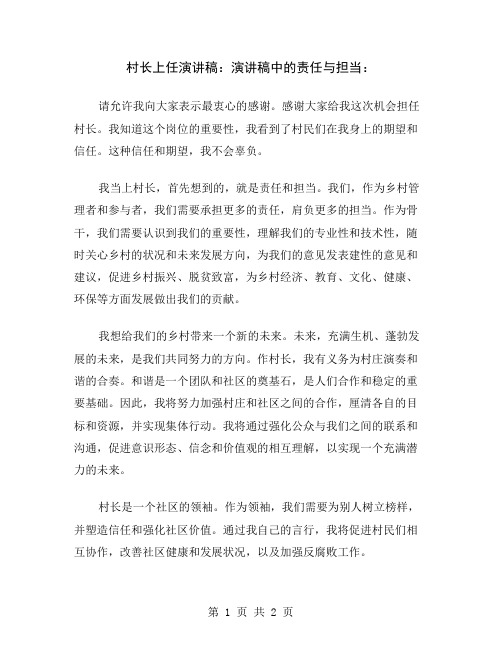 村长上任演讲稿：演讲稿中的责任与担当：

请允许我向大家表示最衷心的感谢。感谢大家给我这次机会担任村长。我知道这个岗位的重要性，我看到了村民们在我身上的期望和信任。这种信任和期望，我不会辜负。

我当上村长，首先想到的，就是责任和担当。我们，作为乡村管理者和参与者，我们需要承担更多的责任，肩负更多的担当。作为骨干，我们需要认识到我们的重要性，理解我们的专业性和技术性，随时关心乡村的状况和未来发展方向，为我们的意见发表建性的意见和建议，促进乡村振兴、脱贫致富，为乡村经济、教育、文化、健康、环保等方面发展做出我们的贡献。

我想给我们的乡村带来一个新的未来。未来，充满生机、蓬勃发展的未来，是我们共同努力的方向。作村长，我有义务为村庄演奏和谐的合奏。和谐是一个团队和社区的奠基石，是人们合作和稳定的重要基础。因此，我将努力加强村庄和社区之间的合作，厘清各自的目标和资源，并实现集体行动。我将通过强化公众与我们之间的联系和沟通，促进意识形态、信念和价值观的相互理解，以实现一个充满潜力的未来。

村长是一个社区的领袖。作为领袖，我们需要为别人树立榜样，并塑造信任和强化社区价值。通过我自己的言行，我将促进村民们相互协作，改善社区健康和发展状况，以及加强反腐败工作。

第 1 页 共 2 页